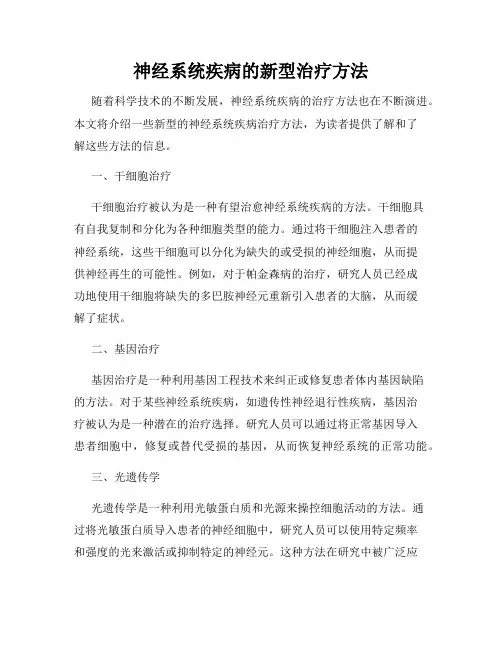 神经系统疾病的新型治疗方法

随着科学技术的不断发展，神经系统疾病的治疗方法也在不断演进。本文将介绍一些新型的神经系统疾病治疗方法，为读者提供了解和了解这些方法的信息。

一、干细胞治疗

干细胞治疗被认为是一种有望治愈神经系统疾病的方法。干细胞具有自我复制和分化为各种细胞类型的能力。通过将干细胞注入患者的神经系统，这些干细胞可以分化为缺失的或受损的神经细胞，从而提供神经再生的可能性。例如，对于帕金森病的治疗，研究人员已经成功地使用干细胞将缺失的多巴胺神经元重新引入患者的大脑，从而缓解了症状。

二、基因治疗

基因治疗是一种利用基因工程技术来纠正或修复患者体内基因缺陷的方法。对于某些神经系统疾病，如遗传性神经退行性疾病，基因治疗被认为是一种潜在的治疗选择。研究人员可以通过将正常基因导入患者细胞中，修复或替代受损的基因，从而恢复神经系统的正常功能。

三、光遗传学

光遗传学是一种利用光敏蛋白质和光源来操控细胞活动的方法。通过将光敏蛋白质导入患者的神经细胞中，研究人员可以使用特定频率和强度的光来激活或抑制特定的神经元。这种方法在研究中被广泛应